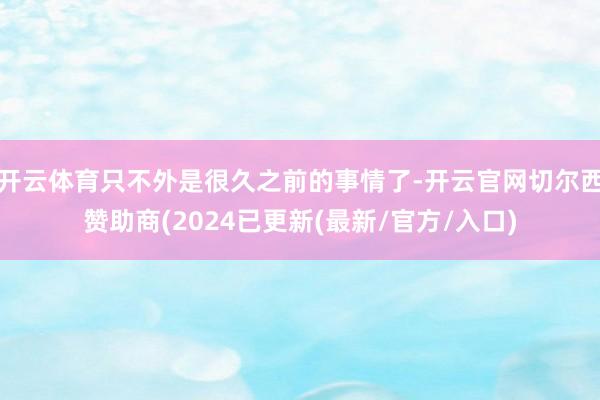 开云体育只不外是很久之前的事情了-开云官网切尔西赞助商(2024已更新(最新/官方/入口)